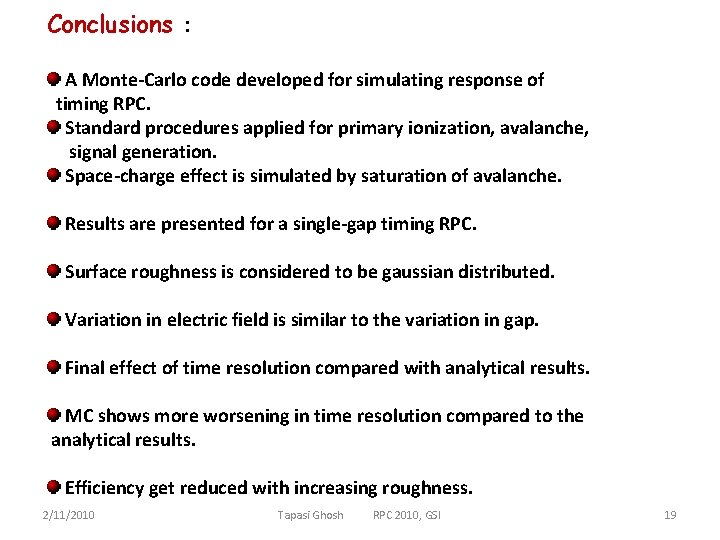 Conclusions :

A Monte-Carlo code developed for simulating response of timing RPC.

Standard procedures applied for primary ionization, avalanche, signal generation.

Space-charge effect is simulated by saturation of avalanche.

Results are presented for a single-gap timing RPC.

Surface roughness is considered to be gaussian distributed.

Variation in electric field is similar to the variation in gap.

Final effect of time resolution compared with analytical results.

MC shows more worsening in time resolution compared to the analytical results.

Efficiency get reduced with increasing roughness.

2/11/2010 Tapasi Ghosh RPC 2010, GSI 19